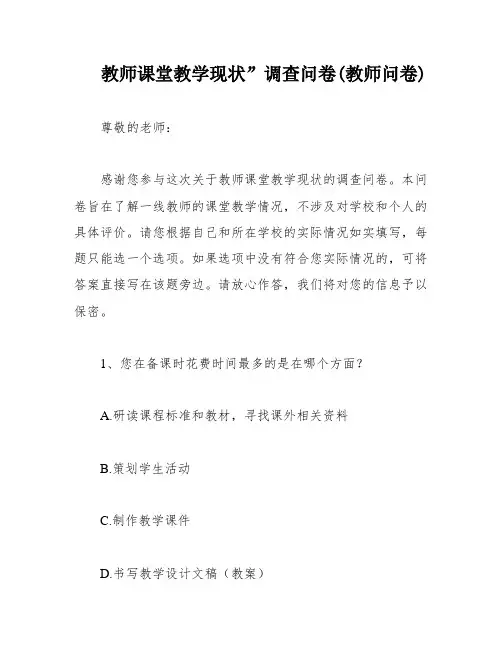 教师课堂教学现状”调查问卷(教师问卷)

尊敬的老师：

感谢您参与这次关于教师课堂教学现状的调查问卷。本问卷旨在了解一线教师的课堂教学情况，不涉及对学校和个人的具体评价。请您根据自己和所在学校的实际情况如实填写，每题只能选一个选项。如果选项中没有符合您实际情况的，可将答案直接写在该题旁边。请放心作答，我们将对您的信息予以保密。

1、您在备课时花费时间最多的是在哪个方面？

A.研读课程标准和教材，寻找课外相关资料

B.策划学生活动

C.制作教学课件

D.书写教学设计文稿（教案）